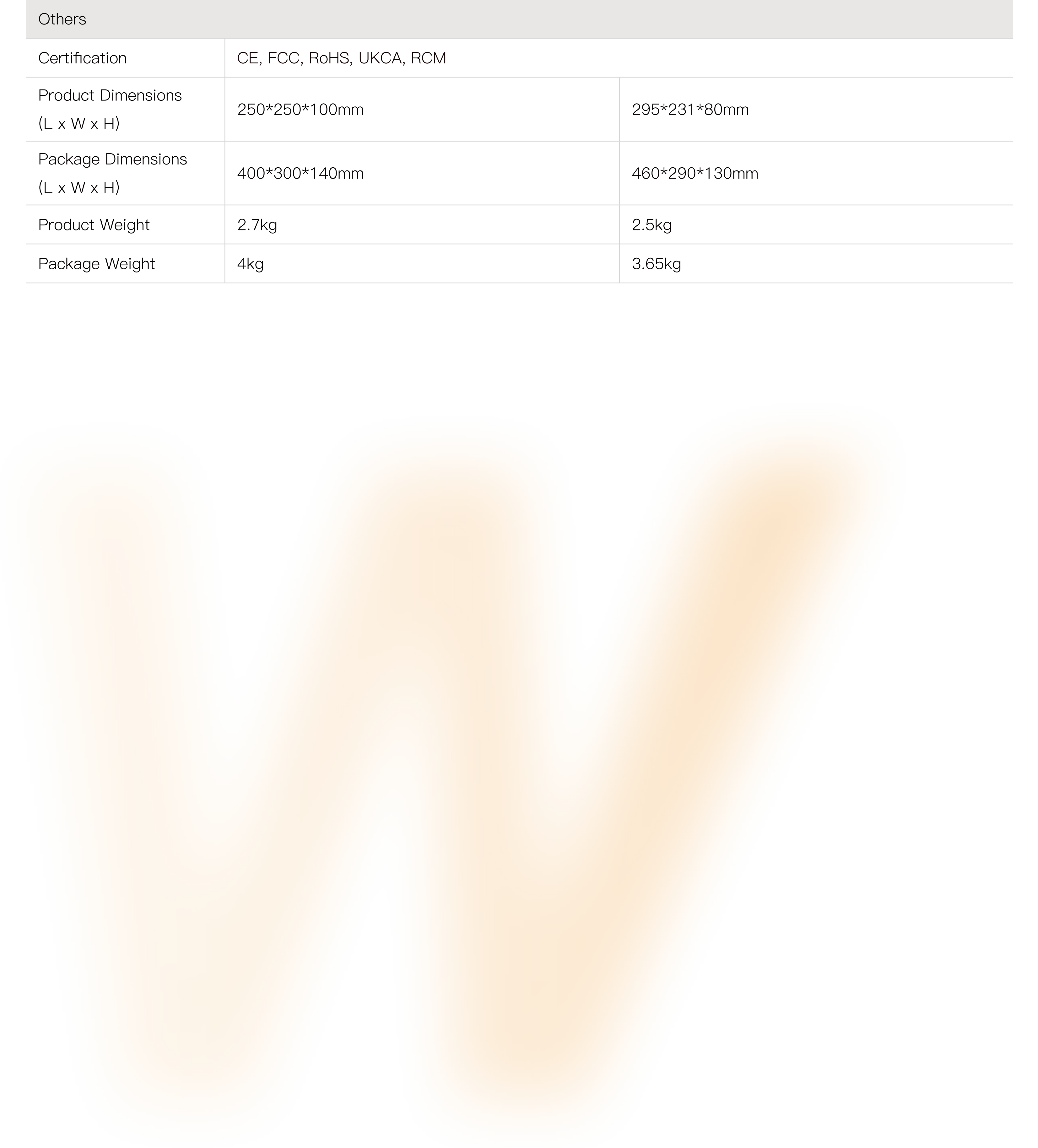 | Others | | |
|---|---|---|
| Certification | CE, FCC, RoHS, UKCA, RCM | |
| Product Dimensions (L x W x H) | 250*250*100mm | 295*231*80mm |
| Package Dimensions (L x W x H) | 400*300*140mm | 460*290*130mm |
| Product Weight | 2.7kg | 2.5kg |
| Package Weight | 4kg | 3.65kg |